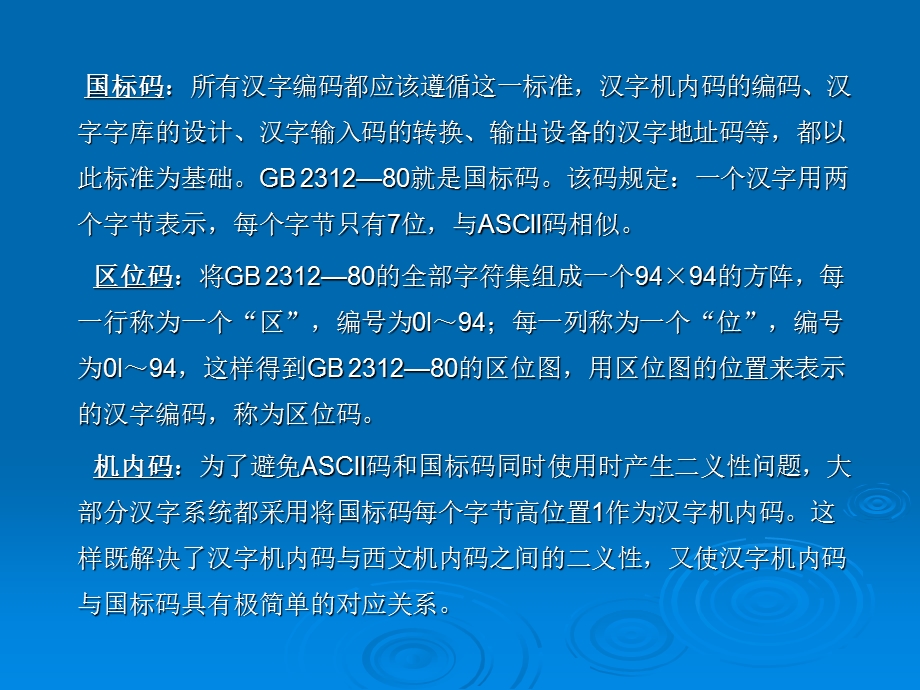 国标码：所有汉字编码都应该遵循这一标准，汉字机内码的编码、汉字字库的设计、汉字输入码的转换、输出设备的汉字地址码等，都以此标准为基础。GB 2312—80就是国标码。该码规定：一个汉字用两个字节表示，每个字节只有7位，与ASCII码相似。

区位码：将GB 2312—80的全部字符集组成一个94×94的方阵，每一行称为一个“区”，编号为0l～94；每一列称为一个“位”，编号为0l～94，这样得到GB 2312—80的区位图，用区位图的位置来表示的汉字编码，称为区位码。

机内码：为了避免ASCII码和国标码同时使用时产生二义性问题，大部分汉字系统都采用将国标码每个字节高位置1作为汉字机内码。这样既解决了汉字机内码与西文机内码之间的二义性，又使汉字机内码与国标码具有极简单的对应关系。